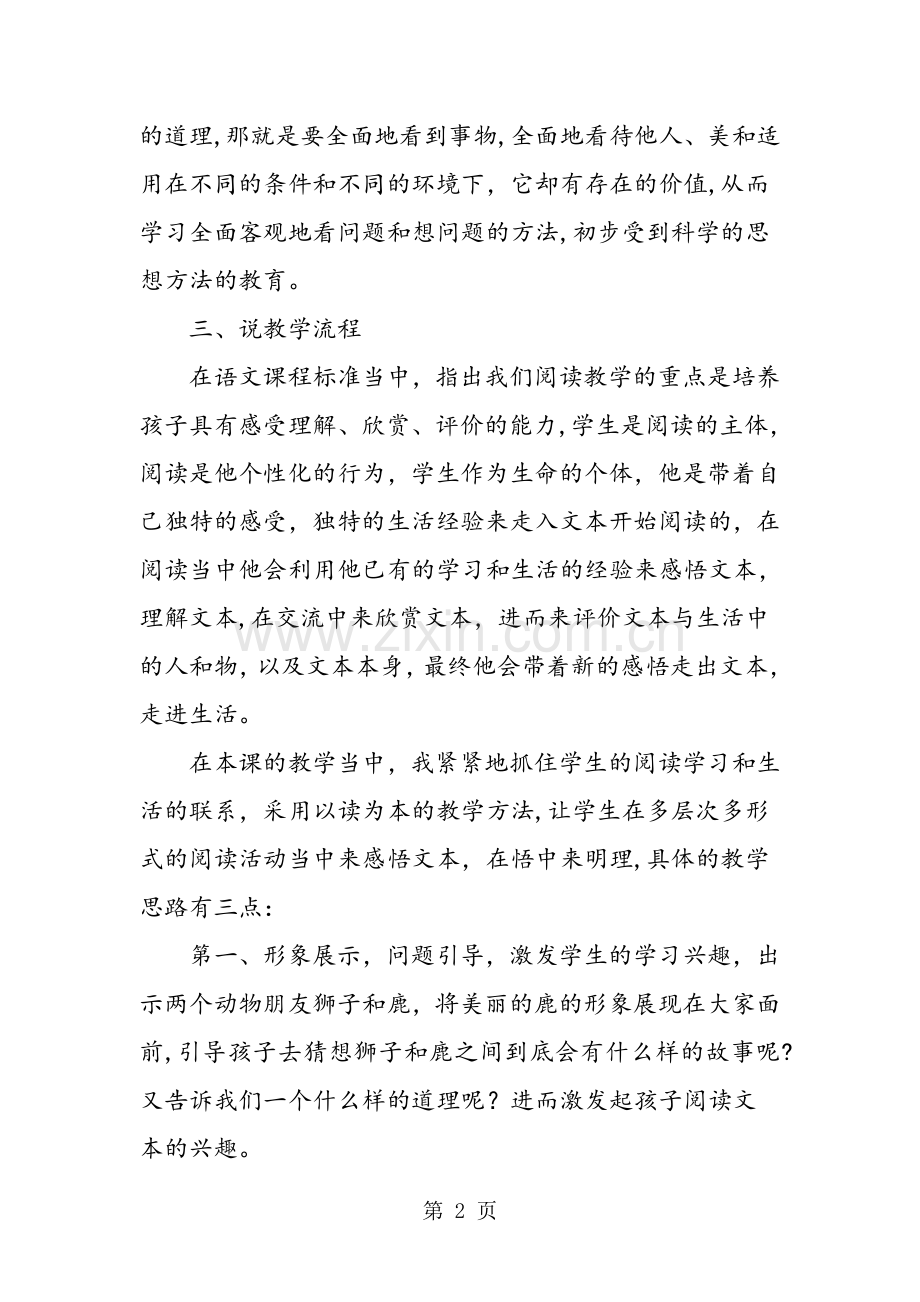 的道理,那就是要全面地看到事物,全面地看待他人、美和适用在不同的条件和不同的环境下，它却有存在的价值,从而学习全面客观地看问题和想问题的方法,初步受到科学的思想方法的教育。

三、说教学流程

在语文课程标准当中，指出我们阅读教学的重点是培养孩子具有感受理解、欣赏、评价的能力,学生是阅读的主体,阅读是他个性化的行为，学生作为生命的个体，他是带着自己独特的感受，独特的生活经验来走入文本开始阅读的，在阅读当中他会利用他已有的学习和生活的经验来感悟文本，理解文本,在交流中来欣赏文本，进而来评价文本与生活中的人和物，以及文本本身,最终他会带着新的感悟走出文本，走进生活。

在本课的教学当中，我紧紧地抓住学生的阅读学习和生活的联系，采用以读为本的教学方法,让学生在多层次多形式的阅读活动当中来感悟文本，在悟中来明理,具体的教学思路有三点：

第一、形象展示，问题引导，激发学生的学习兴趣，出示两个动物朋友狮子和鹿，将美丽的鹿的形象展现在大家面前,引导孩子去猜想狮子和鹿之间到底会有什么样的故事呢?又告诉我们一个什么样的道理呢？进而激发起孩子阅读文本的兴趣。

第2页

www.zixin.com.cn